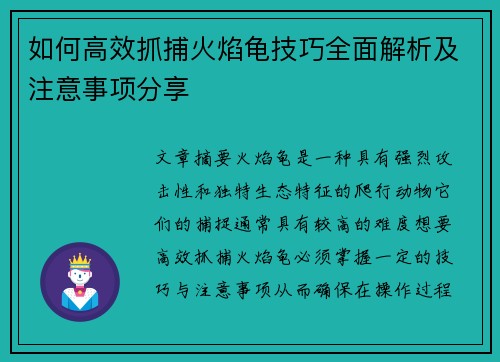 如何高效抓捕火焰龟技巧全面解析及注意事项分享

文章摘要火焰龟是一种具有强烈攻击性和独特生态特征的爬行动物它们的捕捉通常具有较高的难度想要高效抓捕火焰龟必须掌握一定的技巧与注意事项从而确保在操作过程